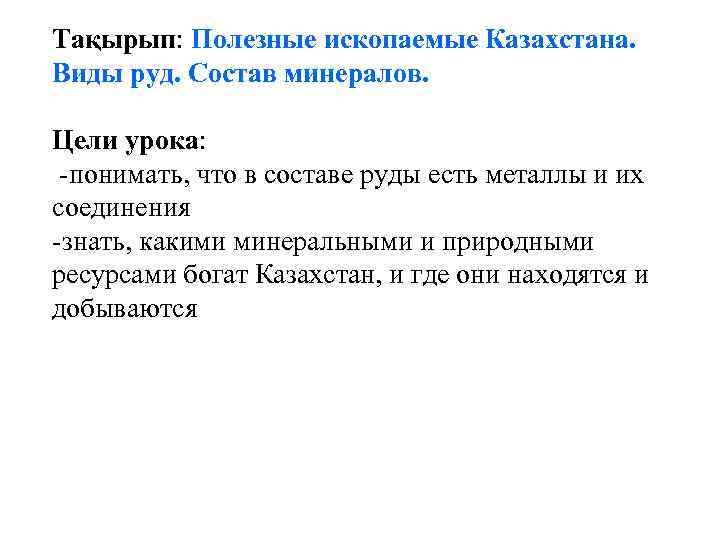 Тақырып: Полезные ископаемые Казахстана. Виды руд. Состав минералов.

Цели урока:
-понимать, что в составе руды есть металлы и их соединения
-знать, какими минеральными и природными ресурсами богат Казахстан, и где они находятся и добываются